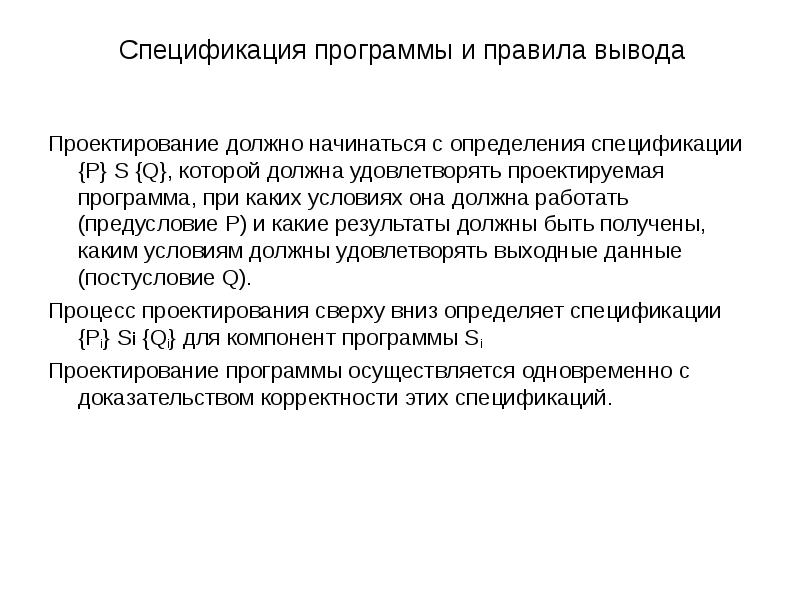 Спецификация программы и правила вывода

Проектирование должно начинаться с определения спецификации {P} S {Q}, которой должна удовлетворять проектируемая программа, при каких условиях она должна работать (предусловие P) и какие результаты должны быть получены, каким условиям должны удовлетворять выходные данные (постусловие Q).

Процесс проектирования сверху вниз определяет спецификации $\{P_i\}$ Si $\{Q_i\}$ для компонент программы $S_i$

Проектирование программы осуществляется одновременно с доказательством корректности этих спецификаций.